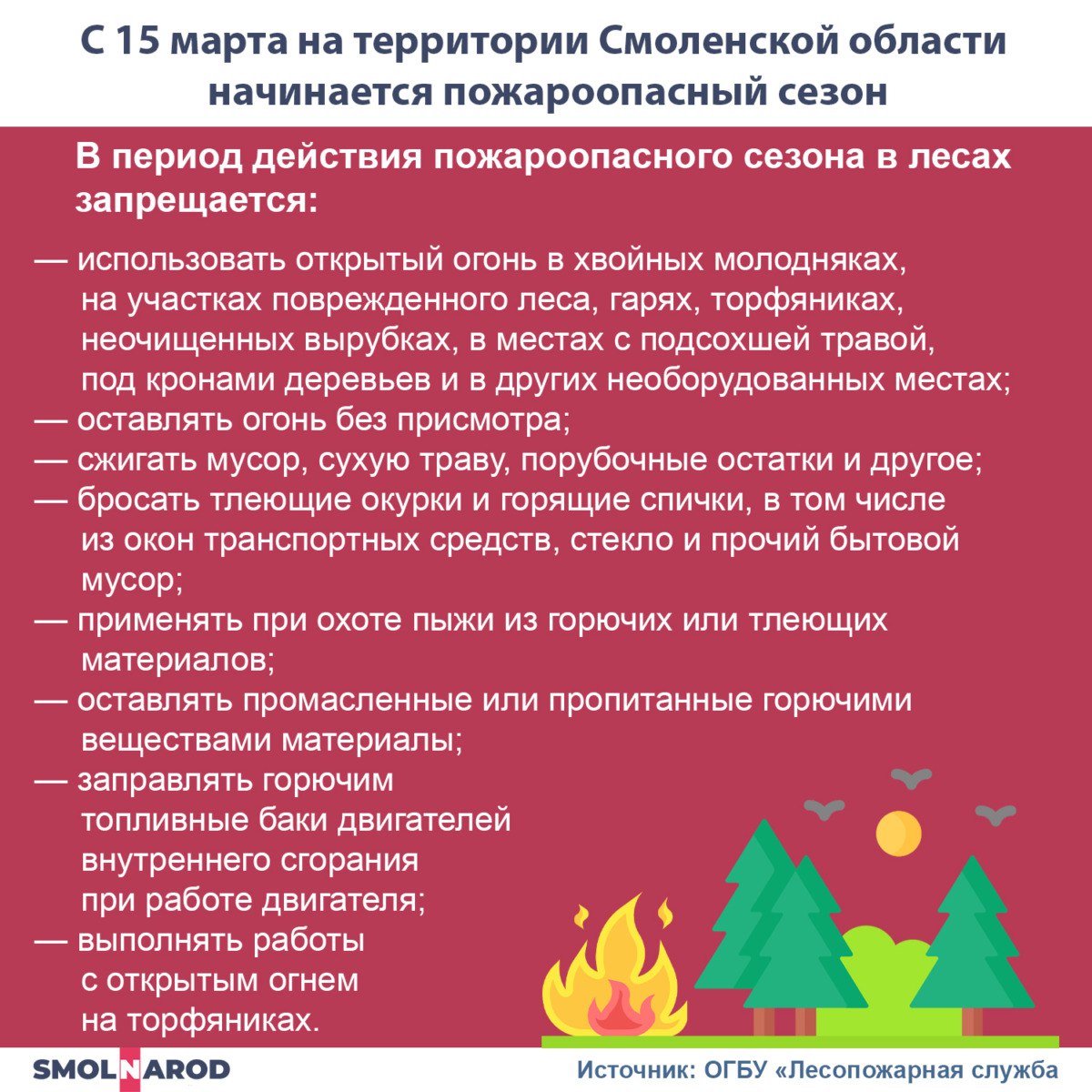 С 15 марта на территории Смоленской области начинается пожароопасный сезон

В период действия пожароопасного сезона в лесах запрещается:

— использовать открытый огонь в хвойных молодняках, на участках поврежденного леса, гарях, торфяниках, неочищенных вырубках, в местах с подсохшей травой, под кронами деревьев и в других необорудованных местах;
— оставлять огонь без присмотра;
— сжигать мусор, сухую траву, порубочные остатки и другое;
— бросать тлеющие окурки и горящие спички, в том числе из окон транспортных средств, стекло и прочий бытовой мусор;
— применять при охоте пыжи из горючих или тлеющих материалов;
— оставлять промасленные или пропитанные горючими веществами материалы;
— заправлять горючим топливные баки двигателей внутреннего сгорания при работе двигателя;
— выполнять работы с открытым огнем на торфяниках.

SMOLNAROD

Источник: ОГБУ «Лесопожарная служба